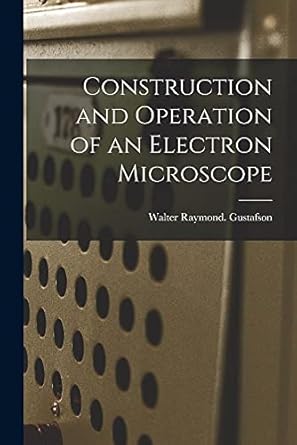 Construction and Operation of an Electron Microscope

Walter Raymond. Gustafson